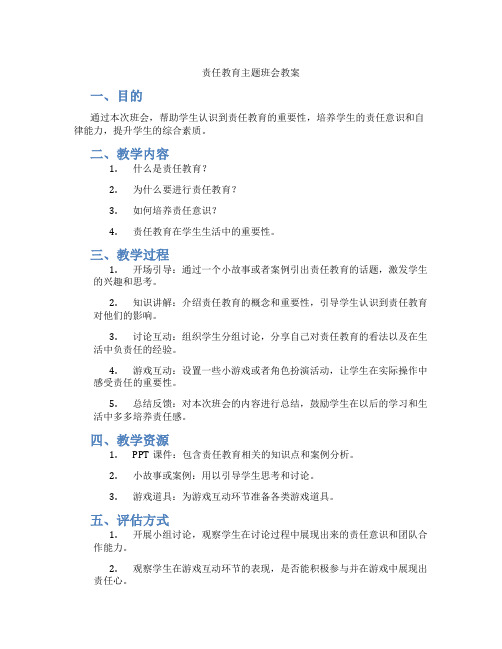 责任教育主题班会教案

一、目的

通过本次班会，帮助学生认识到责任教育的重要性，培养学生的责任意识和自律能力，提升学生的综合素质。

二、教学内容

1. 什么是责任教育？

2. 为什么要进行责任教育？

3. 如何培养责任意识？

4. 责任教育在学生生活中的重要性。

三、教学过程

1. 开场引导：通过一个小故事或者案例引出责任教育的话题，激发学生的兴趣和思考。

2. 知识讲解：介绍责任教育的概念和重要性，引导学生认识到责任教育对他们的影响。

3. 讨论互动：组织学生分组讨论，分享自己对责任教育的看法以及在生活中负责任的经验。

4. 游戏互动：设置一些小游戏或者角色扮演活动，让学生在实际操作中感受责任的重要性。

5. 总结反馈：对本次班会的内容进行总结，鼓励学生在以后的学习和生活中多多培养责任感。

四、教学资源

1. PPT 课件：包含责任教育相关的知识点和案例分析。

2. 小故事或案例：用以引导学生思考和讨论。

3. 游戏道具：为游戏互动环节准备各类游戏道具。

五、评估方式

1. 开展小组讨论，观察学生在讨论过程中展现出来的责任意识和团队合作能力。

2. 观察学生在游戏互动环节的表现，是否能积极参与并在游戏中展现出责任心。